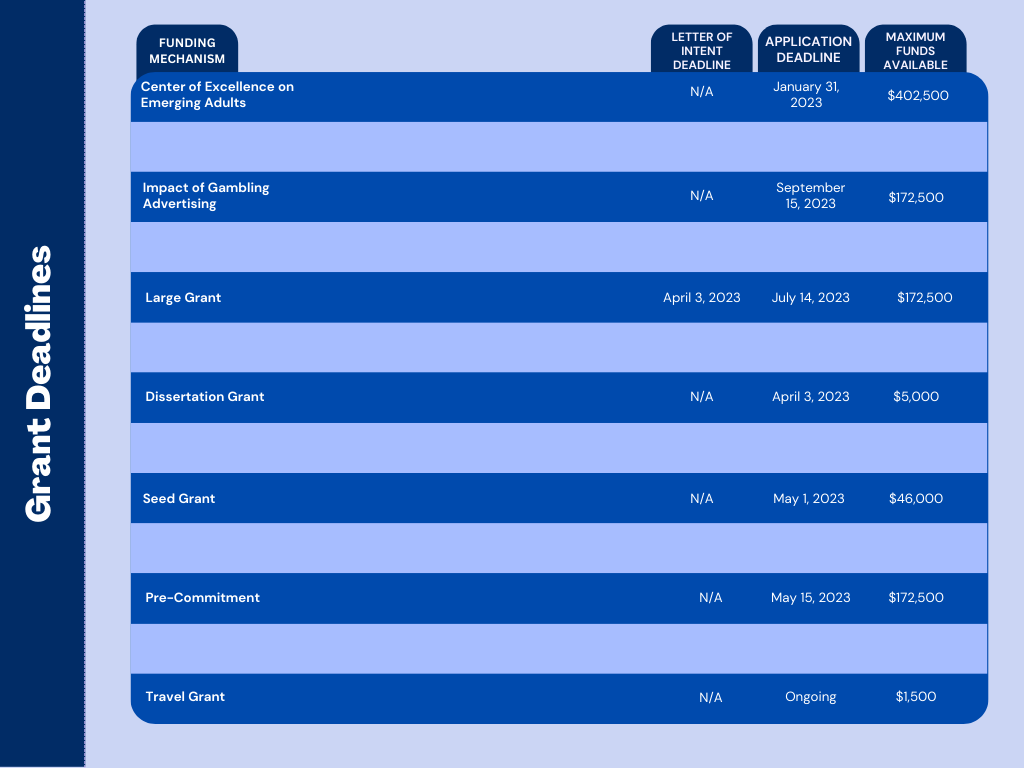 Grant Deadlines

| FUNDING MECHANISM | LETTER OF INTENT DEADLINE | APPLICATION DEADLINE | MAXIMUM FUNDS AVAILABLE |
|---|---|---|---|
| Center of Excellence on Emerging Adults | N/A | January 31, 2023 | $402,500 |
| Impact of Gambling Advertising | N/A | September 15, 2023 | $172,500 |
| Large Grant | April 3, 2023 | July 14, 2023 | $172,500 |
| Dissertation Grant | N/A | April 3, 2023 | $5,000 |
| Seed Grant | N/A | May 1, 2023 | $46,000 |
| Pre-Commitment | N/A | May 15, 2023 | $172,500 |
| Travel Grant | N/A | Ongoing | $1,500 |